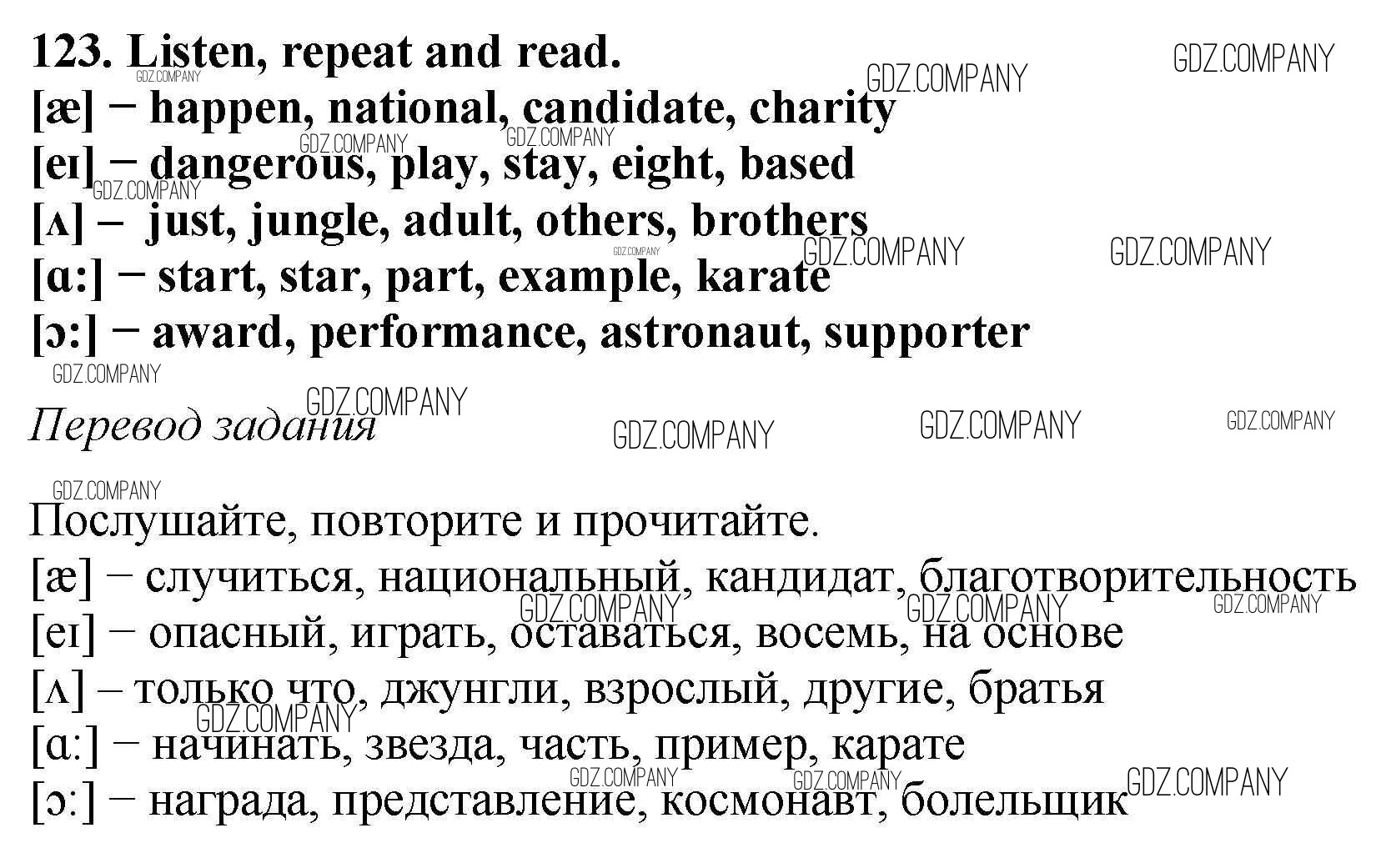 123. Listen, repeat and read.
[æ] − happen, national, candidate, charity
[eɪ] − dangerous, play, stay, eight, based
[ʌ] – just, jungle, adult, others, brothers
[ɑ:] − start, star, part, example, karate
[ɔ:] − award, performance, astronaut, supporter

Перевод задания

Послушайте, повторите и прочитайте.
[æ] − случиться, национальный, кандидат, благотворительность
[eɪ] − опасный, играть, оставаться, восемь, на основе
[ʌ] – только что, джунгли, взрослый, другие, братья
[ɑ:] − начинать, звезда, часть, пример, карате
[ɔ:] − награда, представление, космонавт, болельщик

GDZ.COMPANY